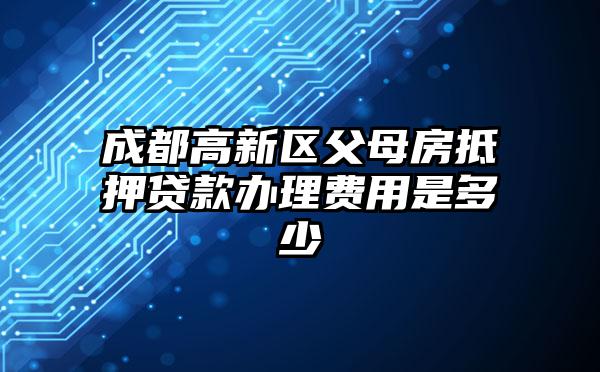 成都高新区父母房抵押贷款办理费用是多少